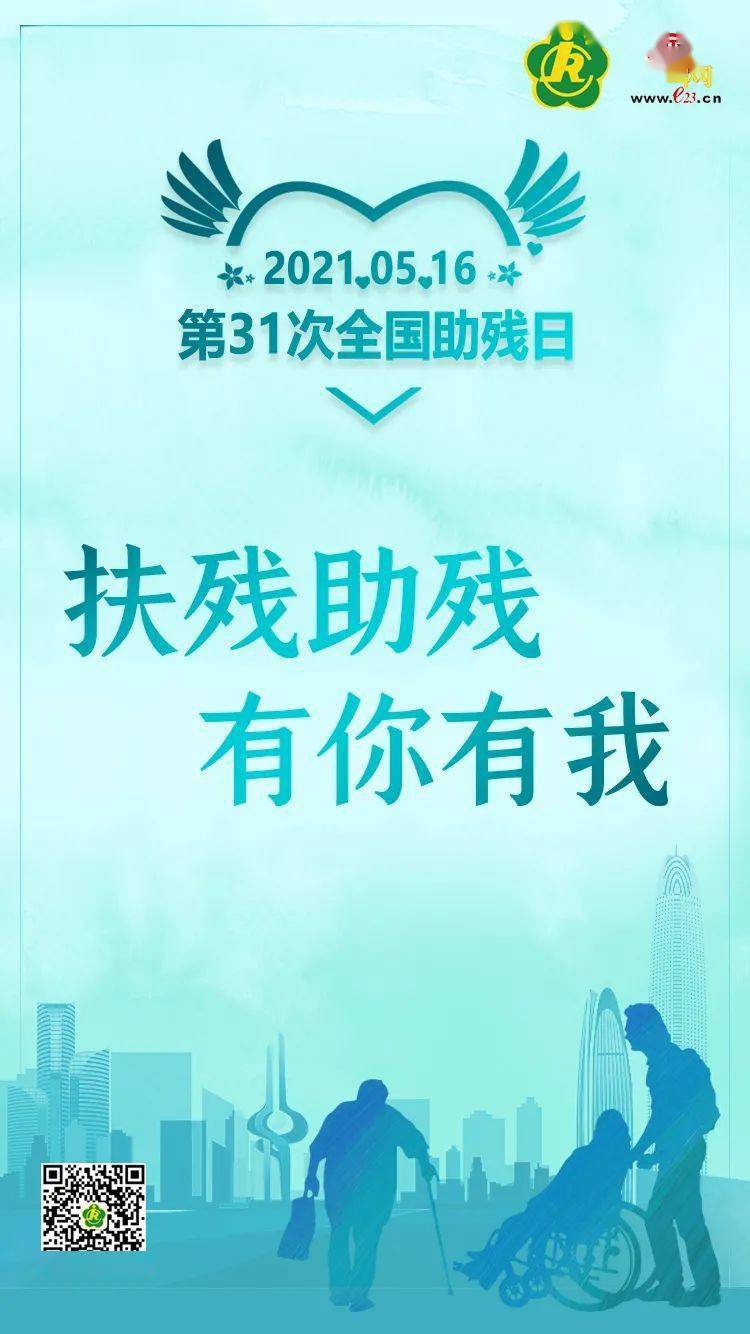 www.e23.cn

2021.05.16
第31次全国助残日

扶残助残
有你有我